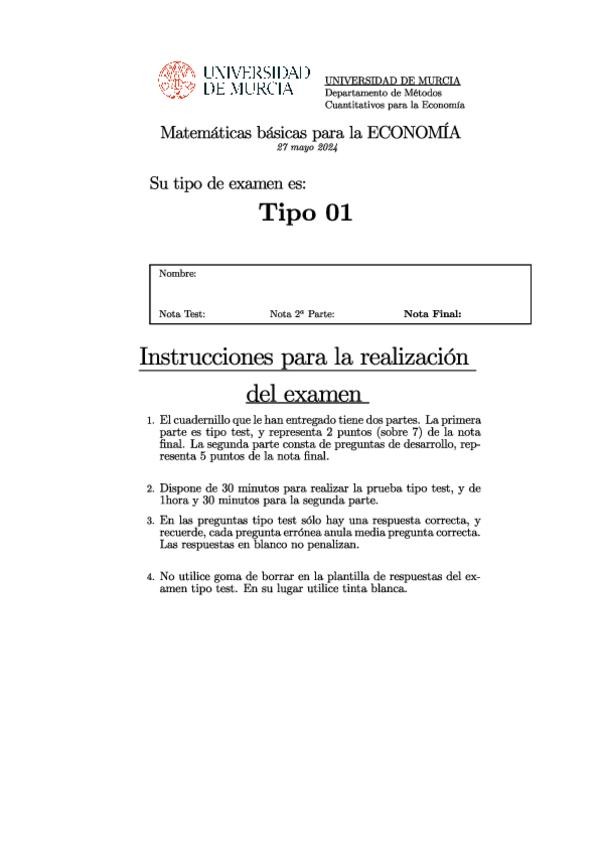 UNIVERSIDAD DE MURCIA

UNIVERSIDAD DE MURCIA
Departamento de Métodos
Cuantitativos para la Economía

Matemáticas básicas para la ECONOMÍA
27 mayo 2024

Su tipo de examen es:

Tipo 01

Nombre:

Nota Test: Nota 2ª Parte: Nota Final:

Instrucciones para la realización del examen

1. El cuadernillo que le han entregado tiene dos partes. La primera parte es tipo test, y representa 2 puntos (sobre 7) de la nota final. La segunda parte consta de preguntas de desarrollo, representa 5 puntos de la nota final.

2. Dispone de 30 minutos para realizar la prueba tipo test, y de 1hora y 30 minutos para la segunda parte.

3. En las preguntas tipo test sólo hay una respuesta correcta, y recuerde, cada pregunta errónea anula media pregunta correcta. Las respuestas en blanco no penalizan.

4. No utilice goma de borrar en la plantilla de respuestas del examen tipo test. En su lugar utilice tinta blanca.